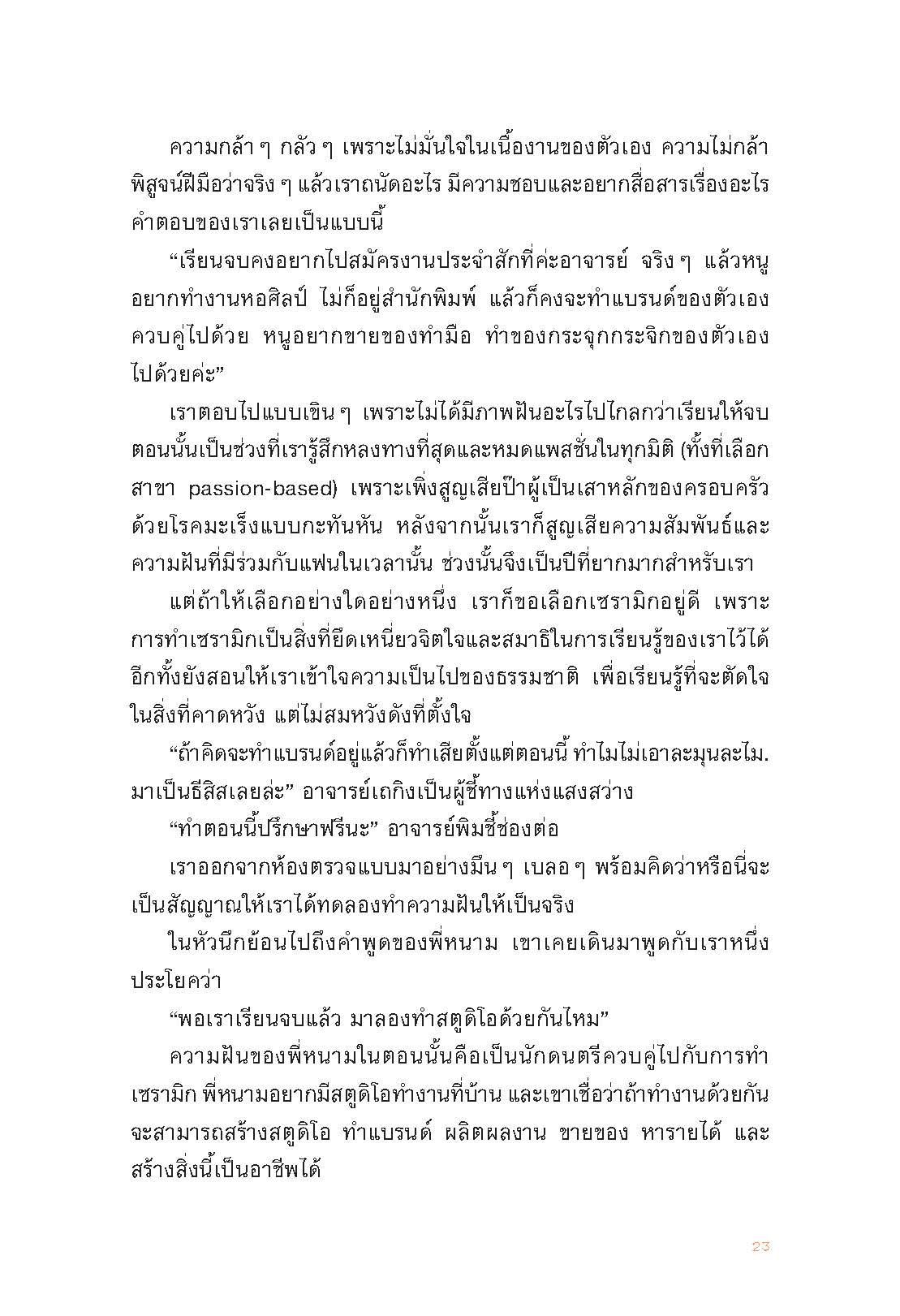 ความกล้า ๆ กลัว ๆ เพราะไม่มั่นใจในเนื้องานของตัวเอง ความไม่กล้าพิสูจน์ฝีมือว่าจริง ๆ แล้วเราถนัดอะไร มีความชอบและอยากสื่อสารเรื่องอะไร คำตอบของเราเลยเป็นแบบนี้

“เรียนจบคงอยากไปสมัครงานประจำสักที่ค่ะอาจารย์ จริง ๆ แล้วหนูอยากทำงานหอศิลป์ ไม่ก็อยู่สำนักพิมพ์ แล้วก็คงจะทำแบรนด์ของตัวเองควบคู่ไปด้วย หนูอยากขายของทำมือ ทำของกระจุกกระจิกของตัวเองไปด้วยค่ะ”

เราตอบไปแบบเขิน ๆ เพราะไม่ได้มีภาพฝันอะไรไปไกลกว่าเรียนให้จบ ตอนนั้นเป็นช่วงที่เรารู้สึกหลงทางที่สุดและหมดแพสชั่นในทุกมิติ (ทั้งที่เลือกสาขา passion-based) เพราะเพิ่งสูญเสียป๊าผู้เป็นเสาหลักของครอบครัวด้วยโรคมะเร็งแบบกะทันหัน หลังจากนั้นเราก็สูญเสียความสัมพันธ์และความฝันที่มีร่วมกับแฟนในเวลานั้น ช่วงนั้นจึงเป็นปีที่ยากมากสำหรับเรา

แต่ถ้าให้เลือกอย่างใดอย่างหนึ่ง เราก็ขอเลือกเซรามิกอยู่ดี เพราะการทำเซรามิกเป็นสิ่งที่ยึดเหนี่ยวจิตใจและสมาธิในการเรียนรู้ของเราไว้ได้ อีกทั้งยังสอนให้เราเข้าใจความเป็นไปของธรรมชาติ เพื่อเรียนรู้ที่จะตัดใจในสิ่งที่คาดหวัง แต่ไม่สมหวังดังที่ตั้งใจ

“ถ้าคิดจะทำแบรนด์อยู่แล้วก็ทำเสียตั้งแต่ตอนนี้ ทำไมไม่เอาละมุนละไม. มาเป็นธีสิสเลยล่ะ” อาจารย์เถกิงเป็นผู้ชี้ทางแห่งแสงสว่าง

“ทำตอนนี้ปรึกษาฟรีนะ” อาจารย์พิมชี้ช่องต่อ

เราออกจากห้องตรวจแบบมาอย่างมึน ๆ เบลอ ๆ พร้อมคิดว่าหรือนี่จะเป็นสัญญาณให้เราได้ทดลองทำความฝันให้เป็นจริง

ในหัวนึกย้อนไปถึงคำพูดของพี่หนาม เขาเคยเดินมาพูดกับเราหนึ่งประโยคว่า

“พอเราเรียนจบแล้ว มาลองทำสตูดิโอด้วยกันไหม”

ความฝันของพี่หนามในตอนนั้นคือเป็นนักดนตรีควบคู่ไปกับการทำเซรามิก พี่หนามอยากมีสตูดิโอทำงานที่บ้าน และเขาเชื่อว่าถ้าทำงานด้วยกันจะสามารถสร้างสตูดิโอ ทำแบรนด์ ผลิตผลงาน ขายของ หารายได้ และสร้างสิ่งนี้เป็นอาชีพได้

23